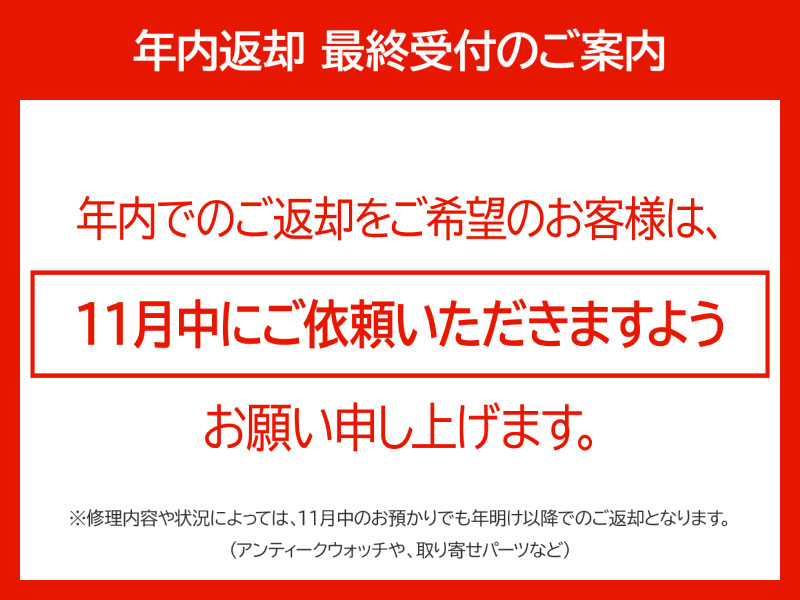 年内返却 最終受付のご案内

年内でのご返却をご希望のお客様は、

11月中にご依頼いただきますよう

お願い申し上げます。

※修理内容や状況によっては、11月中のお預かりでも年明け以降でのご返却となります。
（アンティークウォッチや、取り寄せパーツなど）